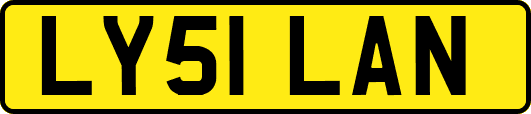 LY51 LAN